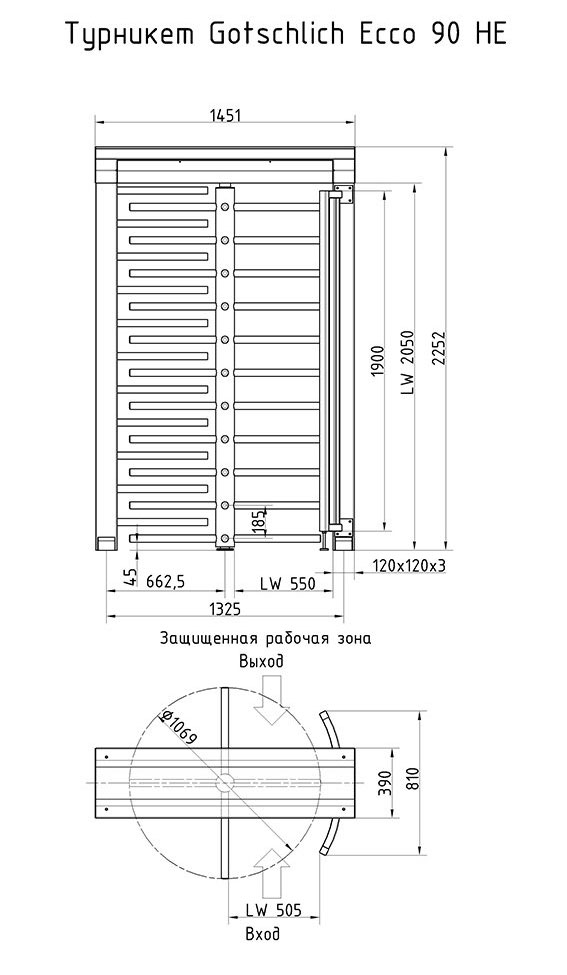 Турникет Gotschlich Ecco 90 HE

1451

1900

LW 2050

2252

185

45

662,5

LW 550

120x120x3

1325

Защищенная рабочая зона

Выход

Ø1069

390

810

LW 505

Вход